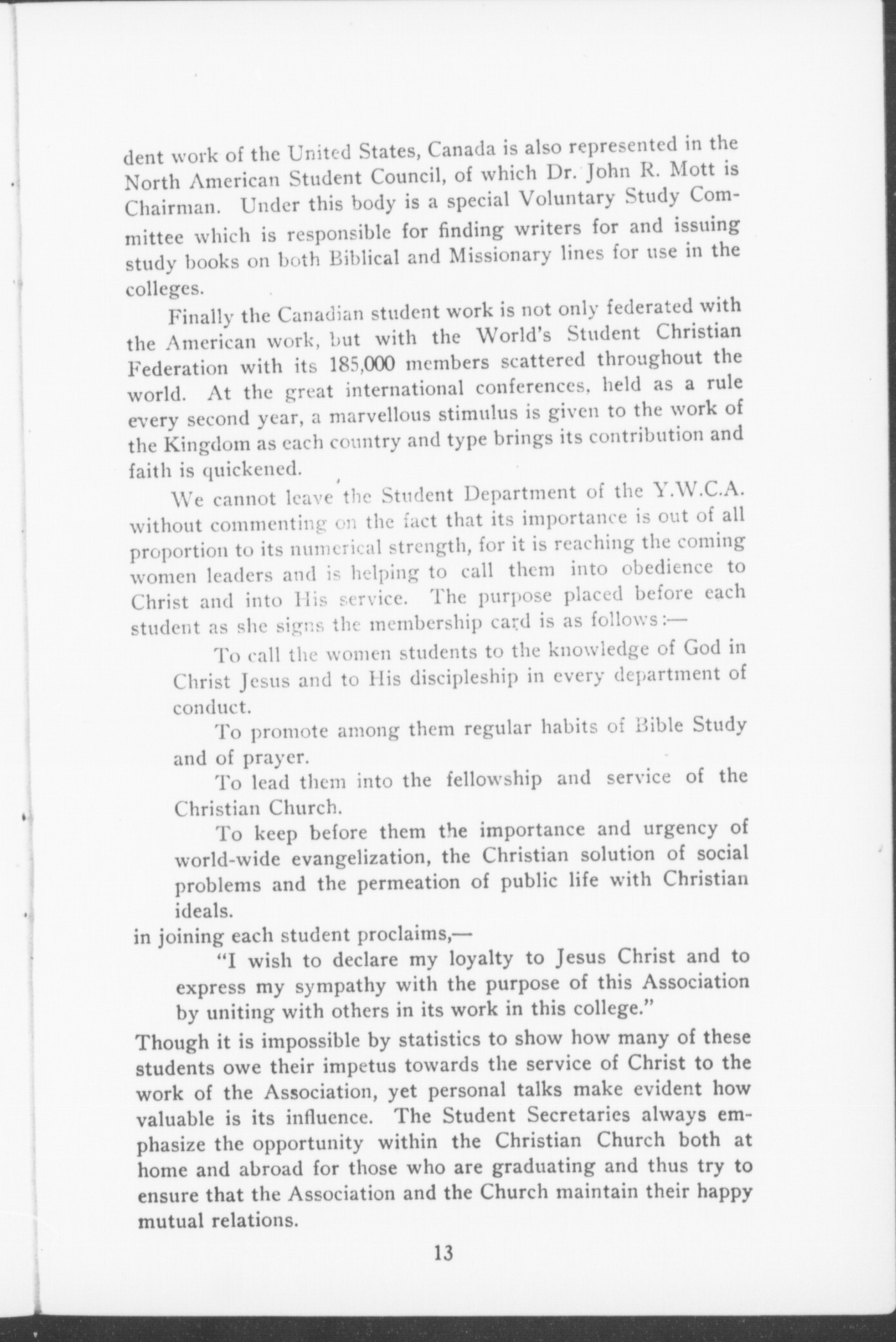 dent work of the United States, Canada is also represented in the North American Student Council, of which Dr. John R. Mott is Chairman. Under this body is a special Voluntary Study Committee which is responsible for finding writers for and issuing study books on both Biblical and Missionary lines for use in the colleges.

Finally the Canadian student work is not only federated with the American work, but with the World's Student Christian Federation with its 185,000 members scattered throughout the world. At the great international conferences, held as a rule every second year, a marvellous stimulus is given to the work of the Kingdom as each country and type brings its contribution and faith is quickened.

We cannot leave the Student Department of the Y.W.C.A. without commenting on the fact that its importance is out of all proportion to its numerical strength, for it is reaching the coming women leaders and is helping to call them into obedience to Christ and into His service. The purpose placed before each student as she signs the membership card is as follows:—

To call the women students to the knowledge of God in Christ Jesus and to His discipleship in every department of conduct.

To promote among them regular habits of Bible Study and of prayer.

To lead them into the fellowship and service of the Christian Church.

To keep before them the importance and urgency of world-wide evangelization, the Christian solution of social problems and the permeation of public life with Christian ideals.

in joining each student proclaims,—

"I wish to declare my loyalty to Jesus Christ and to express my sympathy with the purpose of this Association by uniting with others in its work in this college."

Though it is impossible by statistics to show how many of these students owe their impetus towards the service of Christ to the work of the Association, yet personal talks make evident how valuable is its influence. The Student Secretaries always emphasize the opportunity within the Christian Church both at home and abroad for those who are graduating and thus try to ensure that the Association and the Church maintain their happy mutual relations.

13